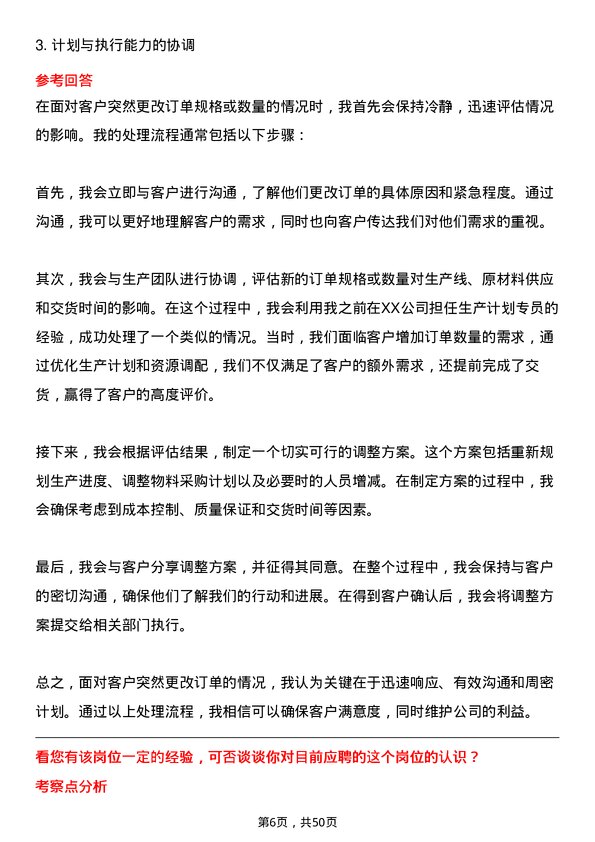 3. 计划与执行能力的协调

参考回答

在面对客户突然更改订单规格或数量的情况时，我首先会保持冷静，迅速评估情况的影响。我的处理流程通常包括以下步骤：

首先，我会立即与客户进行沟通，了解他们更改订单的具体原因和紧急程度。通过沟通，我可以更好地理解客户的需求，同时也向客户传达我们对他们需求的重视。

其次，我会与生产团队进行协调，评估新的订单规格或数量对生产线、原材料供应和交货时间的影响。在这个过程中，我会利用我之前在XX公司担任生产计划专员的经验，成功处理了一个类似的情况。当时，我们面临客户增加订单数量的需求，通过优化生产计划和资源调配，我们不仅满足了客户的额外需求，还提前完成了交货，赢得了客户的高度评价。

接下来，我会根据评估结果，制定一个切实可行的调整方案。这个方案包括重新规划生产进度、调整物料采购计划以及必要时的人员增减。在制定方案的过程中，我会确保考虑到成本控制、质量保证和交货时间等因素。

最后，我会与客户分享调整方案，并征得其同意。在整个过程中，我会保持与客户的密切沟通，确保他们了解我们的行动和进展。在得到客户确认后，我会将调整方案提交给相关部门执行。

总之，面对客户突然更改订单的情况，我认为关键在于迅速响应、有效沟通和周密计划。通过以上处理流程，我相信可以确保客户满意度，同时维护公司的利益。

看您有该岗位一定的经验，可否谈谈你对目前应聘的这个岗位的认识？

考察点分析

第6页，共50页